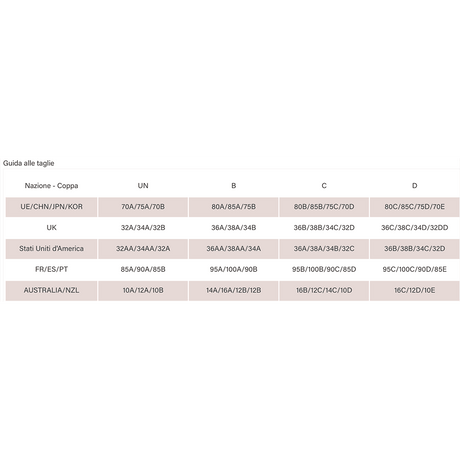 Guida alle taglie

| Nazione - Coppa | UN | B | C | D |
|---|---|---|---|---|
| UE/CHN/JPN/KOR | 70A/75A/70B | 80A/85A/75B | 80B/85B/75C/70D | 80C/85C/75D/70E |
| UK | 32A/34A/32B | 36A/38A/34B | 36B/38B/34C/32D | 36C/38C/34D/32DD |
| Stati Uniti d'America | 32AA/34AA/32A | 36AA/38AA/34A | 36A/38A/34B/32C | 36B/38B/34C/32D |
| FR/ES/PT | 85A/90A/85B | 95A/100A/90B | 95B/100B/90C/85D | 95C/100C/90D/85E |
| AUSTRALIA/NZL | 10A/12A/10B | 14A/16A/12B/12B | 16B/12C/14C/10D | 16C/12D/10E |